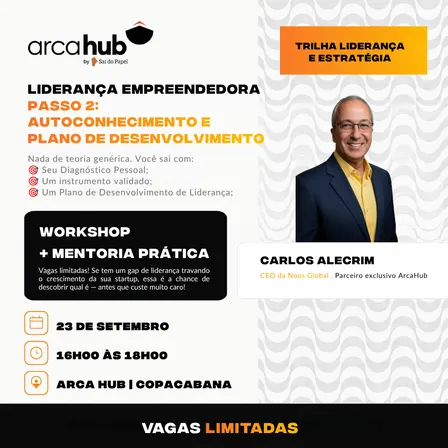 arcahub
by Sai do Papel

TRILHA LIDERANÇA E ESTRATÉGIA

LIDERANÇA EMPREENDEDORA
PASSO 2: AUTOCONHECIMENTO E PLANO DE DESENVOLVIMENTO

Nada de teoria genérica. Você sai com:
🎯 Seu Diagnóstico Pessoal;
🎯 Um instrumento validado;
🎯 Um Plano de Desenvolvimento de Liderança;

WORKSHOP
+ MENTORIA PRÁTICA

Vagas limitadas! Se tem um gap de liderança travando o crescimento da sua startup, essa é a chance de descobrir qual é — antes que custe muito caro!

CARLOS ALECRIM
CEO da Nous Global . Parceiro exclusivo ArcaHub

23 DE SETEMBRO
16H00 ÀS 18H00
ARCA HUB | COPACABANA

VAGAS LIMITADAS